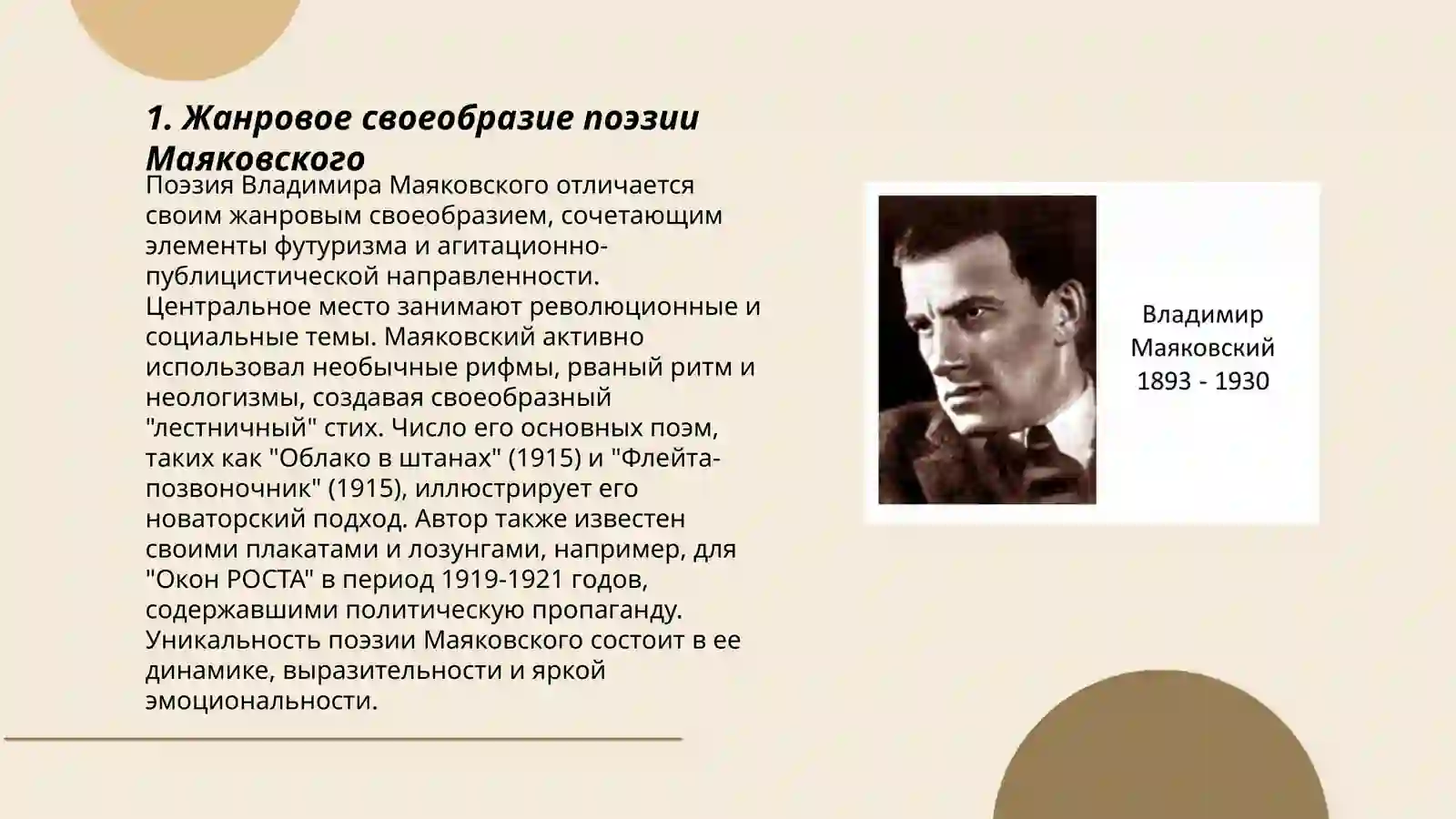 1. Жанровое своеобразие поэзии Маяковского

Поэзия Владимира Маяковского отличается своим жанровым своеобразием, сочетающим элементы футуризма и агитационно-публицистической направленности. Центральное место занимают революционные и социальные темы. Маяковский активно использовал необычные рифмы, рваный ритм и неологизмы, создавая своеобразный "лестничный" стих. Число его основных поэм, таких как "Облако в штанах" (1915) и "Флейта-позвоночник" (1915), иллюстрирует его новаторский подход. Автор также известен своими плакатами и лозунгами, например, для "Окон РОСТА" в период 1919-1921 годов, содержавшими политическую пропаганду. Уникальность поэзии Маяковского состоит в ее динамике, выразительности и яркой эмоциональности.

Владимир Маяковский 1893 - 1930